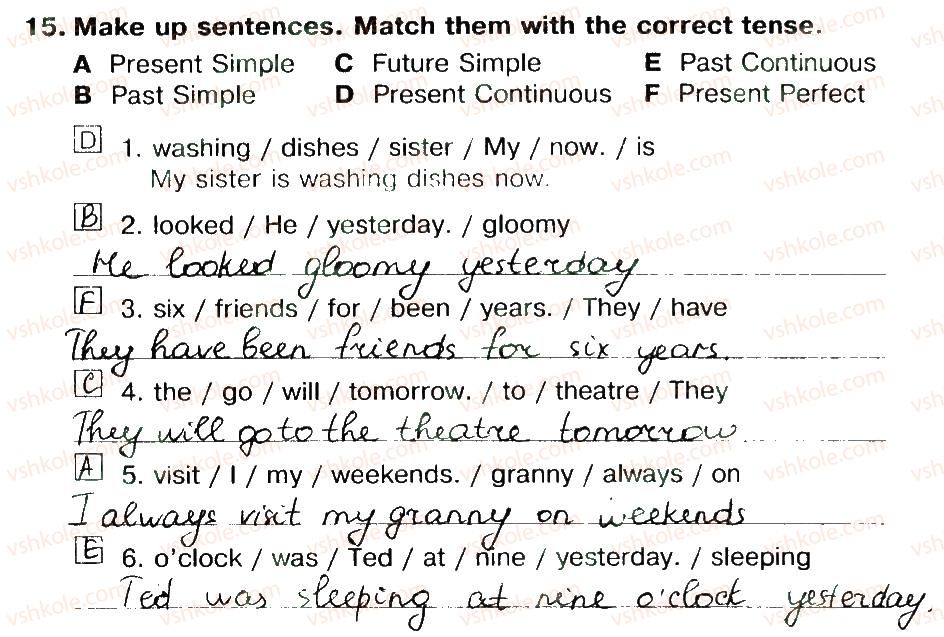 15. Make up sentences. Match them with the correct tense.

A Present Simple
B Past Simple
C Future Simple
D Present Continuous
E Past Continuous
F Present Perfect

D 1. washing / dishes / sister / My / now. / is
My sister is washing dishes now.

B 2. looked / He / yesterday. / gloomy
He looked gloomy yesterday

F 3. six / friends / for / been / years. / They / have
They have been friends for six years.

C 4. the / go / will / tomorrow. / to / theatre / They
They will go to the theatre tomorrow

A 5. visit / I / my / weekends. / granny / always / on
I always visit my granny on weekends

E 6. o'clock / was / Ted / at / nine / yesterday. / sleeping
Ted was sleeping at nine o'clock yesterday.

vshkole.com